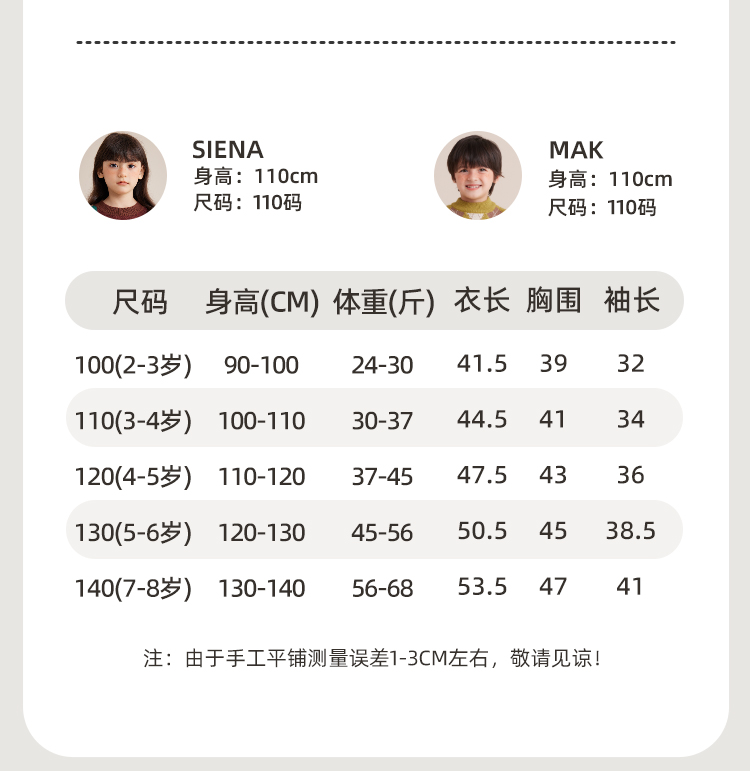 SIENA
身高：110cm
尺码：110码

MAK
身高：110cm
尺码：110码

| 尺码 | 身高(CM) | 体重(斤) | 衣长 | 胸围 | 袖长 |
|---|---|---|---|---|---|
| 100(2-3岁) | 90-100 | 24-30 | 41.5 | 39 | 32 |
| 110(3-4岁) | 100-110 | 30-37 | 44.5 | 41 | 34 |
| 120(4-5岁) | 110-120 | 37-45 | 47.5 | 43 | 36 |
| 130(5-6岁) | 120-130 | 45-56 | 50.5 | 45 | 38.5 |
| 140(7-8岁) | 130-140 | 56-68 | 53.5 | 47 | 41 |

注：由于手工平铺测量误差1-3CM左右，敬请见谅！